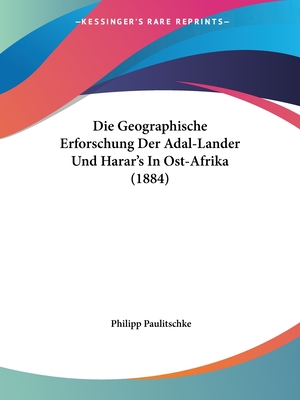 —KESSINGER'S RARE REPRINTS—

Die Geographische Erforschung Der Adal-Lander Und Harar's In Ost-Afrika (1884)

Philipp Paulitschke